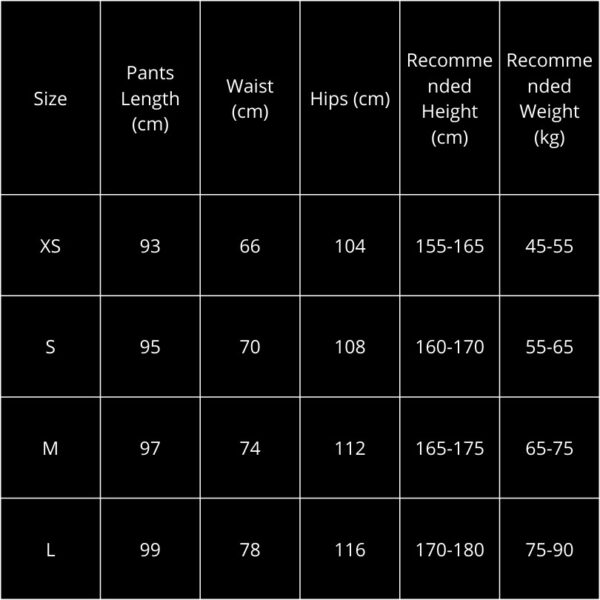 | Size | Pants Length (cm) | Waist (cm) | Hips (cm) | Recommended Height (cm) | Recommended Weight (kg) |
|---|---|---|---|---|---|
| XS | 93 | 66 | 104 | 155-165 | 45-55 |
| S | 95 | 70 | 108 | 160-170 | 55-65 |
| M | 97 | 74 | 112 | 165-175 | 65-75 |
| L | 99 | 78 | 116 | 170-180 | 75-90 |